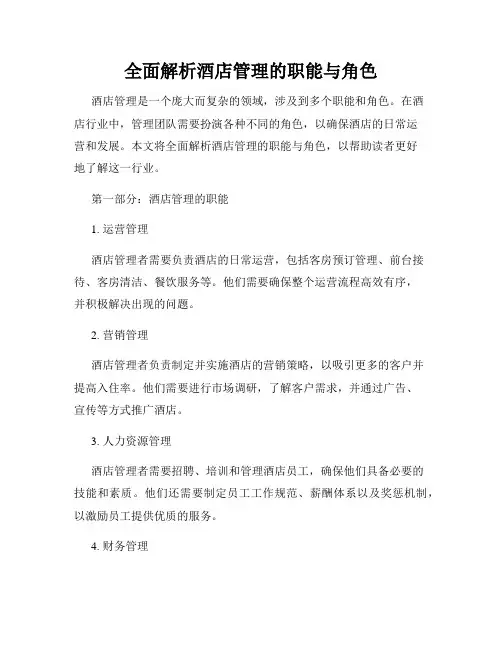 全面解析酒店管理的职能与角色

酒店管理是一个庞大而复杂的领域，涉及到多个职能和角色。在酒店行业中，管理团队需要扮演各种不同的角色，以确保酒店的日常运营和发展。本文将全面解析酒店管理的职能与角色，以帮助读者更好地了解这一行业。

第一部分：酒店管理的职能

1. 运营管理

酒店管理者需要负责酒店的日常运营，包括客房预订管理、前台接待、客房清洁、餐饮服务等。他们需要确保整个运营流程高效有序，并积极解决出现的问题。

2. 营销管理

酒店管理者负责制定并实施酒店的营销策略，以吸引更多的客户并提高入住率。他们需要进行市场调研，了解客户需求，并通过广告、宣传等方式推广酒店。

3. 人力资源管理

酒店管理者需要招聘、培训和管理酒店员工，确保他们具备必要的技能和素质。他们还需要制定员工工作规范、薪酬体系以及奖惩机制，以激励员工提供优质的服务。

4. 财务管理